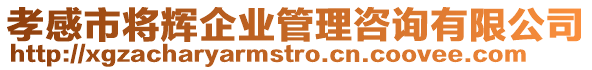 孝感市将辉企业管理咨询有限公司
http://xgzacharyarmstro.cn.coovee.com